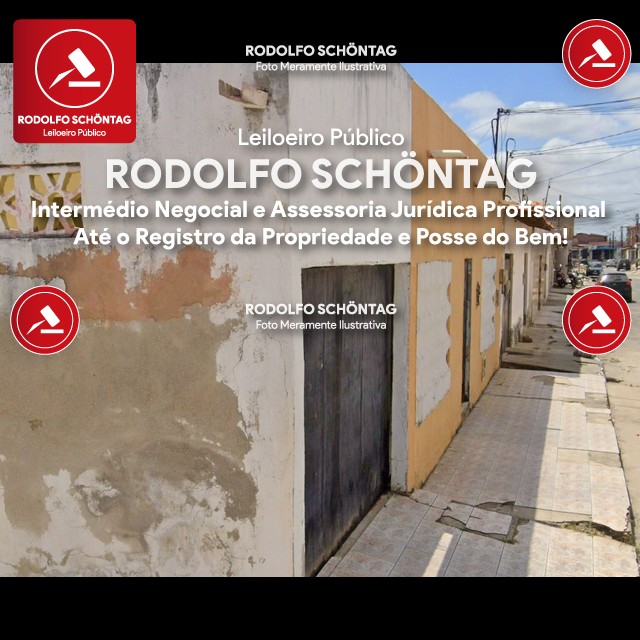 RODOLFO SCHÖNTAG
Leiloeiro Público

RODOLFO SCHÖNTAG
Foto Meramente Ilustrativa

Leiloeiro Público
RODOLFO SCHÖNTAG
Intermédio Negocial e Assessoria Jurídica Profissional
Até o Registro da Propriedade e Posse do Bem!

RODOLFO SCHÖNTAG
Foto Meramente Ilustrativa